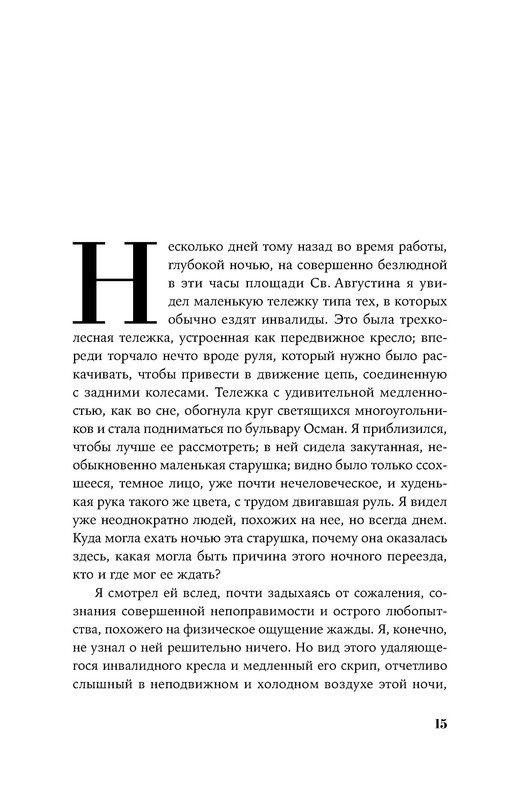 Несколько дней тому назад во время работы, глубокой ночью, на совершенно безлюдной в эти часы площади Св. Августина я увидел маленькую тележку типа тех, в которых обычно ездят инвалиды. Это была трехколесная тележка, устроенная как передвижное кресло; впереди торчало нечто вроде руля, который нужно было раскачивать, чтобы привести в движение цепь, соединенную с задними колесами. Тележка с удивительной медленностью, как во сне, обогнула круг светящихся многоугольников и стала подниматься по бульвару Осман. Я приблизился, чтобы лучше ее рассмотреть; в ней сидела закутанная, необыкновенно маленькая старушка; видно было только ссохшееся, темное лицо, уже почти нечеловеческое, и худенькая рука такого же цвета, с трудом двигавшая руль. Я видел уже неоднократно людей, похожих на нее, но всегда днем. Куда могла ехать ночью эта старушка, почему она оказалась здесь, какая могла быть причина этого ночного переезда, кто и где мог ее ждать?

Я смотрел ей вслед, почти задыхаясь от сожаления, сознания совершенной непоправимости и острого любопытства, похожего на физическое ощущение жажды. Я, конечно, не узнал о ней решительно ничего. Но вид этого удаляющегося инвалидного кресла и медленный его скрип, отчетливо слышный в неподвижном и холодном воздухе этой ночи,

15